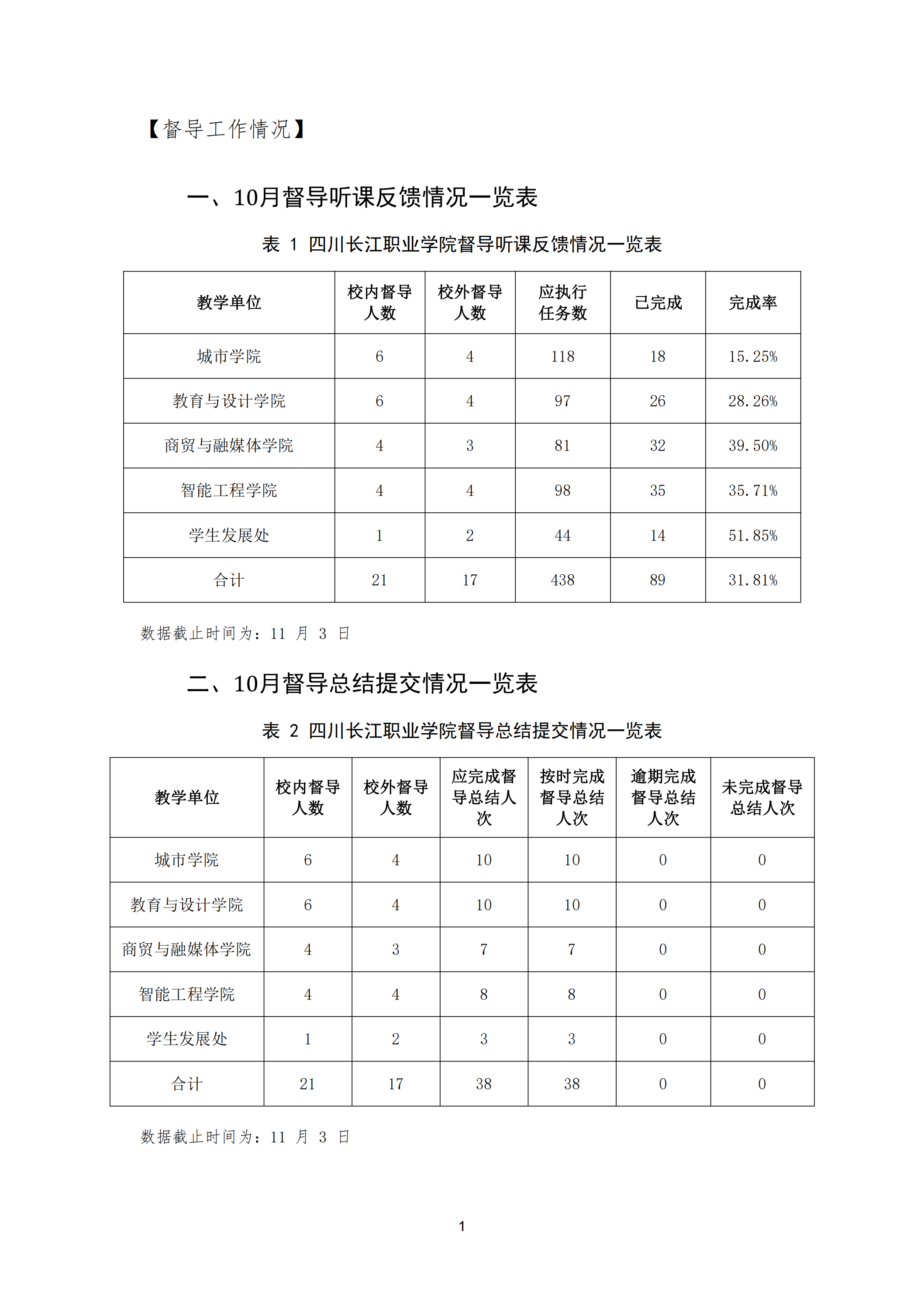 【督导工作情况】

一、10月督导听课反馈情况一览表

表 1 四川长江职业学院督导听课反馈情况一览表

| 教学单位 | 校内督导人数 | 校外督导人数 | 应执行任务数 | 已完成 | 完成率 |
|---|---|---|---|---|---|
| 城市学院 | 6 | 4 | 118 | 18 | 15.25% |
| 教育与设计学院 | 6 | 4 | 97 | 26 | 28.26% |
| 商贸与融媒体学院 | 4 | 3 | 81 | 32 | 39.50% |
| 智能工程学院 | 4 | 4 | 98 | 35 | 35.71% |
| 学生发展处 | 1 | 2 | 44 | 14 | 51.85% |
| 合计 | 21 | 17 | 438 | 89 | 31.81% |

数据截止时间为：11 月 3 日

二、10月督导总结提交情况一览表

表 2 四川长江职业学院督导总结提交情况一览表

| 教学单位 | 校内督导人数 | 校外督导人数 | 应完成督导总结人次 | 按时完成督导总结人次 | 逾期完成督导总结人次 | 未完成督导总结人次 |
|---|---|---|---|---|---|---|
| 城市学院 | 6 | 4 | 10 | 10 | 0 | 0 |
| 教育与设计学院 | 6 | 4 | 10 | 10 | 0 | 0 |
| 商贸与融媒体学院 | 4 | 3 | 7 | 7 | 0 | 0 |
| 智能工程学院 | 4 | 4 | 8 | 8 | 0 | 0 |
| 学生发展处 | 1 | 2 | 3 | 3 | 0 | 0 |
| 合计 | 21 | 17 | 38 | 38 | 0 | 0 |

数据截止时间为：11 月 3 日

1